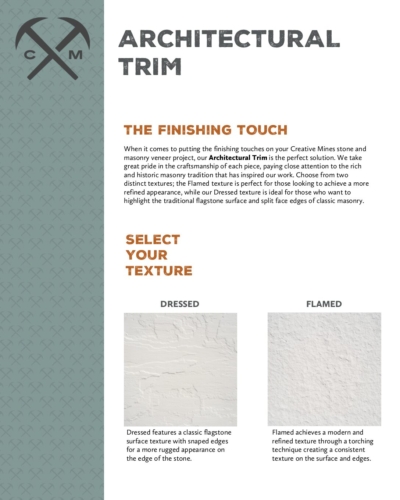 C M

ARCHITECTURAL TRIM

THE FINISHING TOUCH

When it comes to putting the finishing touches on your Creative Mines stone and masonry veneer project, our Architectural Trim is the perfect solution. We take great pride in the craftsmanship of each piece, paying close attention to the rich and historic masonry tradition that has inspired our work. Choose from two distinct textures; the Flamed texture is perfect for those looking to achieve a more refined appearance, while our Dressed texture is ideal for those who want to highlight the traditional flagstone surface and split face edges of classic masonry.

SELECT YOUR TEXTURE

DRESSED

Dressed features a classic flagstone surface texture with snaped edges for a more rugged appearance on the edge of the stone.

FLAMED

Flamed achieves a modern and refined texture through a torching technique creating a consistent texture on the surface and edges.